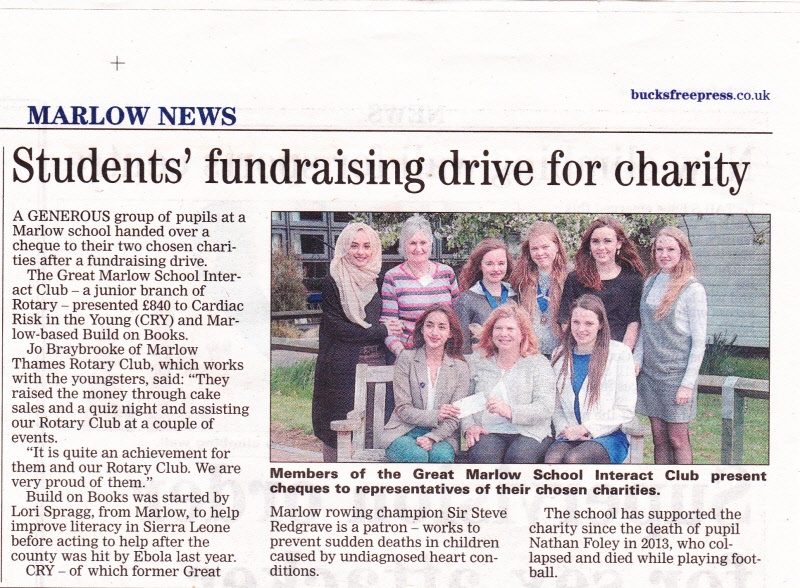 bucksfreepress.co.uk

MARLOW NEWS

Students' fundraising drive for charity

A GENEROUS group of pupils at a Marlow school handed over a cheque to their two chosen charities after a fundraising drive.

The Great Marlow School Interact Club – a junior branch of Rotary – presented £840 to Cardiac Risk in the Young (CRY) and Marlow-based Build on Books.

Jo Braybrooke of Marlow Thames Rotary Club, which works with the youngsters, said: "They raised the money through cake sales and a quiz night and assisting our Rotary Club at a couple of events.

"It is quite an achievement for them and our Rotary Club. We are very proud of them."

Build on Books was started by Lori Spragg, from Marlow, to help improve literacy in Sierra Leone before acting to help after the county was hit by Ebola last year.

CRY – of which former Great

Members of the Great Marlow School Interact Club present cheques to representatives of their chosen charities.

Marlow rowing champion Sir Steve Redgrave is a patron – works to prevent sudden deaths in children caused by undiagnosed heart conditions.

The school has supported the charity since the death of pupil Nathan Foley in 2013, who collapsed and died while playing football.